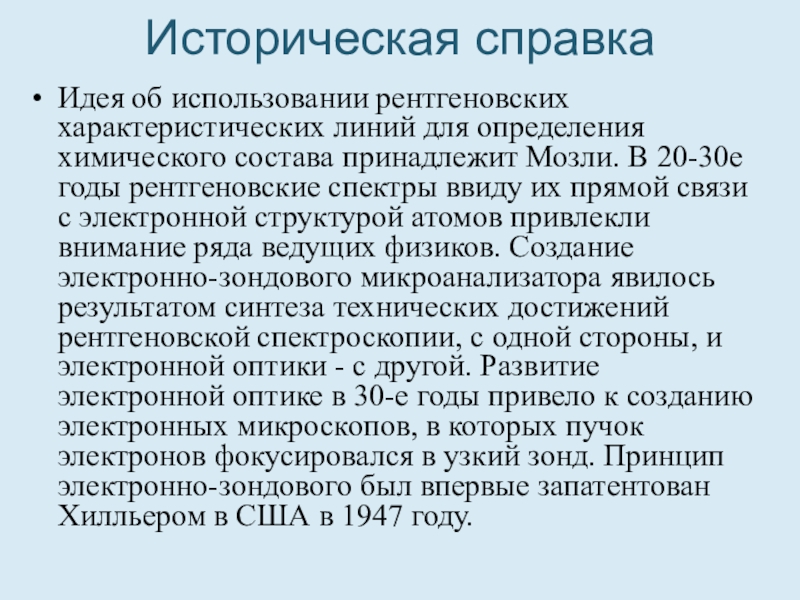 Историческая справка

• Идея об использовании рентгеновских характеристических линий для определения химического состава принадлежит Мозли. В 20-30е годы рентгеновские спектры ввиду их прямой связи с электронной структурой атомов привлекли внимание ряда ведущих физиков. Создание электронно-зондового микроанализатора явилось результатом синтеза технических достижений рентгеновской спектроскопии, с одной стороны, и электронной оптики - с другой. Развитие электронной оптике в 30-е годы привело к созданию электронных микроскопов, в которых пучок электронов фокусировался в узкий зонд. Принцип электронно-зондового был впервые запатентован Хилльером в США в 1947 году.